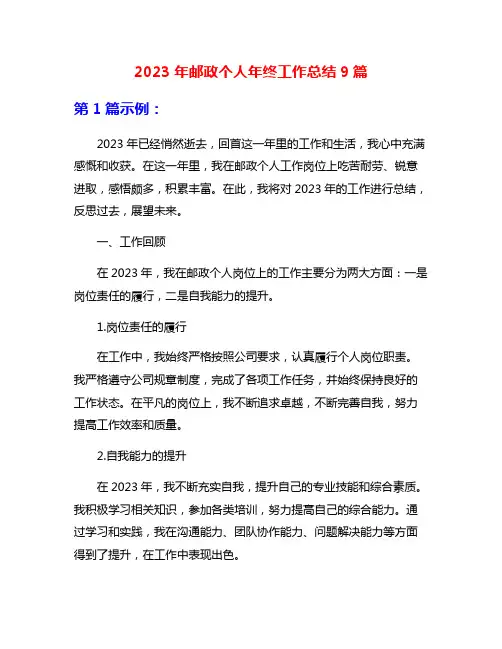 2023 年邮政个人年终工作总结 9 篇

第 1 篇示例：

2023 年已经悄然逝去，回首这一年里的工作和生活，我心中充满感慨和收获。在这一年里，我在邮政个人工作岗位上吃苦耐劳、锐意进取，感悟颇多，积累丰富。在此，我将对 2023 年的工作进行总结，反思过去，展望未来。

一、工作回顾

在 2023 年，我在邮政个人岗位上的工作主要分为两大方面：一是岗位责任的履行，二是自我能力的提升。

1.岗位责任的履行

在工作中，我始终严格按照公司要求，认真履行个人岗位职责。我严格遵守公司规章制度，完成了各项工作任务，并始终保持良好的工作状态。在平凡的岗位上，我不断追求卓越，不断完善自我，努力提高工作效率和质量。

2.自我能力的提升

在 2023 年，我不断充实自我，提升自己的专业技能和综合素质。我积极学习相关知识，参加各类培训，努力提高自己的综合能力。通过学习和实践，我在沟通能力、团队协作能力、问题解决能力等方面得到了提升，在工作中表现出色。